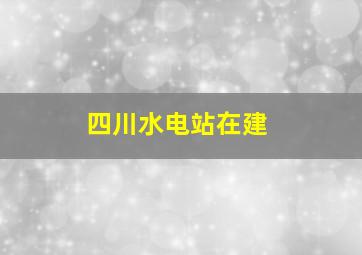 四川水电站在建